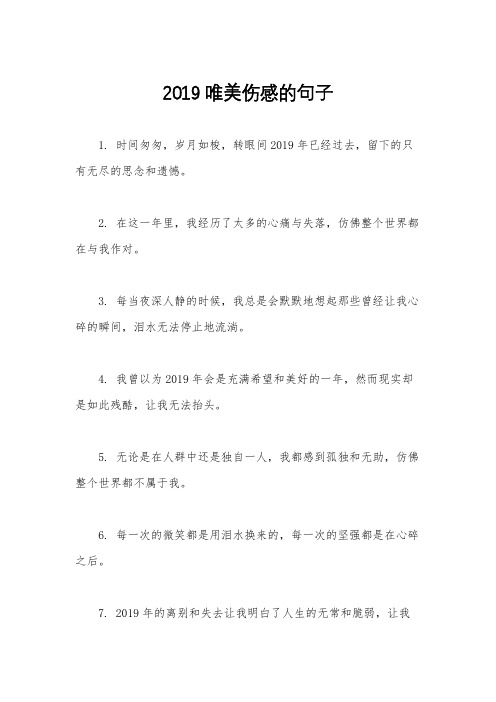 2019 唯美伤感的句子

1. 时间匆匆，岁月如梭，转眼间 2019 年已经过去，留下的只有无尽的思念和遗憾。

2. 在这一年里，我经历了太多的心痛与失落，仿佛整个世界都在与我作对。

3. 每当夜深人静的时候，我总是会默默地想起那些曾经让我心碎的瞬间，泪水无法停止地流淌。

4. 我曾以为 2019 年会是充满希望和美好的一年，然而现实却是如此残酷，让我无法抬头。

5. 无论是在人群中还是独自一人，我都感到孤独和无助，仿佛整个世界都不属于我。

6. 每一次的微笑都是用泪水换来的，每一次的坚强都是在心碎之后。

7. 2019 年的离别和失去让我明白了人生的无常和脆弱，让我